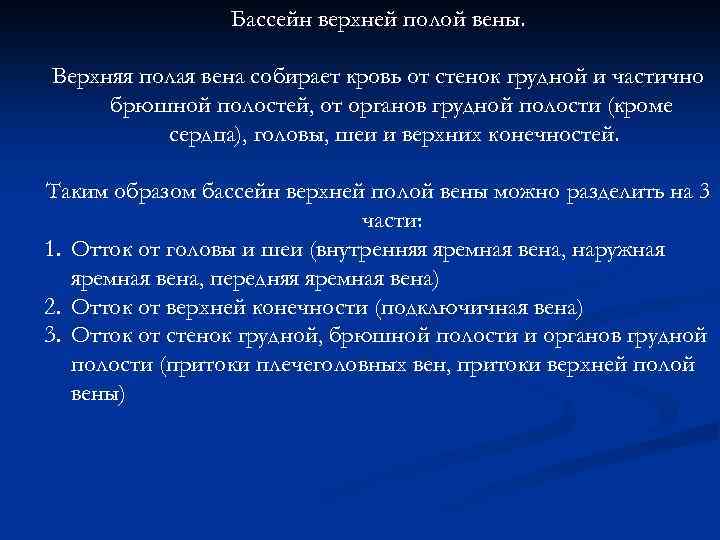 Бассейн верхней полой вены.

Верхняя полая вена собирает кровь от стенок грудной и частично брюшной полостей, от органов грудной полости (кроме сердца), головы, шеи и верхних конечностей.

Таким образом бассейн верхней полой вены можно разделить на 3 части:
1. Отток от головы и шеи (внутренняя яремная вена, наружная яремная вена, передняя яремная вена)
2. Отток от верхней конечности (подключичная вена)
3. Отток от стенок грудной, брюшной полости и органов грудной полости (притоки плечеголовных вен, притоки верхней полой вены)